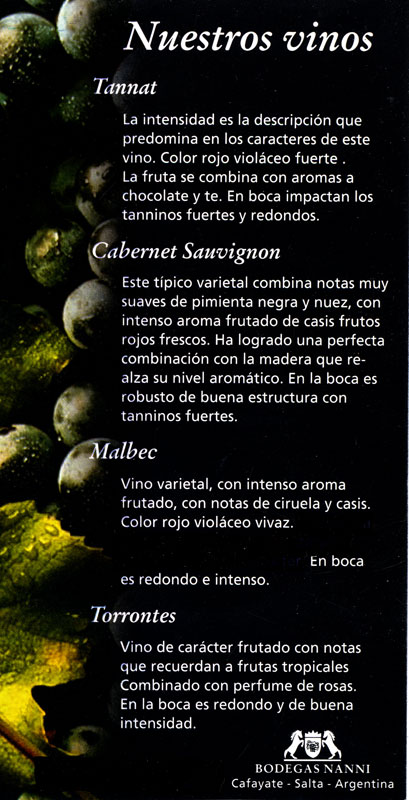 Nuestros vinos

Tannat

La intensidad es la descripción que predomina en los caracteres de este vino. Color rojo violáceo fuerte . La fruta se combina con aromas a chocolate y te. En boca impactan los tanninos fuertes y redondos.

Cabernet Sauvignon

Este típico varietal combina notas muy suaves de pimienta negra y nuez, con intenso aroma frutado de casis frutos rojos frescos. Ha logrado una perfecta combinación con la madera que realza su nivel aromático. En la boca es robusto de buena estructura con tanninos fuertes.

Malbec

Vino varietal, con intenso aroma frutado, con notas de ciruela y casis. Color rojo violáceo vivaz.

En boca es redondo e intenso.

Torrontes

Vino de carácter frutado con notas que recuerdan a frutas tropicales Combinado con perfume de rosas. En la boca es redondo y de buena intensidad.

BODEGAS NANNI
Cafayate - Salta - Argentina